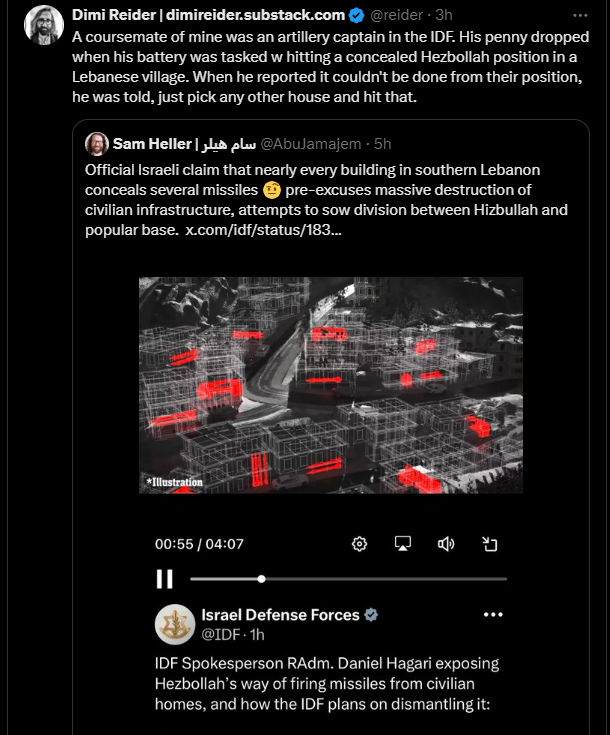 Dimi Reider | dimireider.substack.com @reider · 3h

A coursemate of mine was an artillery captain in the IDF. His penny dropped when his battery was tasked w hitting a concealed Hezbollah position in a Lebanese village. When he reported it couldn't be done from their position, he was told, just pick any other house and hit that.

Sam Heller | سام هيلر @AbuJamajem · 5h

Official Israeli claim that nearly every building in southern Lebanon conceals several missiles 🤨 pre-excuses massive destruction of civilian infrastructure, attempts to sow division between Hizbullah and popular base. x.com/idf/status/183...

*Illustration

00:55 / 04:07

Israel Defense Forces @IDF · 1h

IDF Spokesperson RAdm. Daniel Hagari exposing Hezbollah's way of firing missiles from civilian homes, and how the IDF plans on dismantling it: